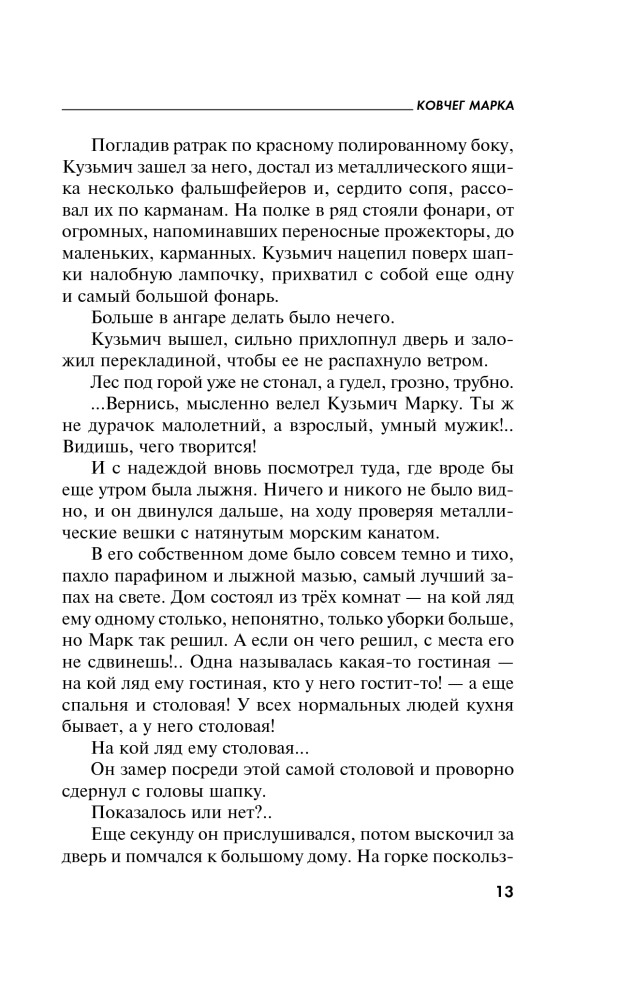 КОВЧЕГ МАРКА

Погладив ратрак по красному полированному боку, Кузьмич зашел за него, достал из металлического ящика несколько фальшфейеров и, сердито сопя, рассовал их по карманам. На полке в ряд стояли фонари, от огромных, напоминавших переносные прожекторы, до маленьких, карманных. Кузьмич нацепил поверх шапки налобную лампочку, прихватил с собой еще одну и самый большой фонарь.

Больше в ангаре делать было нечего.

Кузьмич вышел, сильно прихлопнул дверь и заложил перекладиной, чтобы ее не распахнуло ветром.

Лес под горой уже не стонал, а гудел, грозно, трубно.

...Вернись, мысленно велел Кузьмич Марку. Ты ж не дурачок малолетний, а взрослый, умный мужик!.. Видишь, чего творится!

И с надеждой вновь посмотрел туда, где вроде бы еще утром была лыжня. Ничего и никого не было видно, и он двинулся дальше, на ходу проверяя металлические вешки с натянутым морским канатом.

В его собственном доме было совсем темно и тихо, пахло парафином и лыжной мазью, самый лучший запах на свете. Дом состоял из трёх комнат — на кой ляд ему одному столько, непонятно, только уборки больше, но Марк так решил. А если он чего решил, с места его не сдвинешь!.. Одна называлась какая-то гостиная — на кой ляд ему гостиная, кто у него гостит-то! — а еще спальня и столовая! У всех нормальных людей кухня бывает, а у него столовая!

На кой ляд ему столовая...

Он замер посреди этой самой столовой и проворно сдернул с головы шапку.

Показалось или нет?..

Еще секунду он прислушивался, потом выскочил за дверь и помчался к большому дому. На горке поскольз-

13